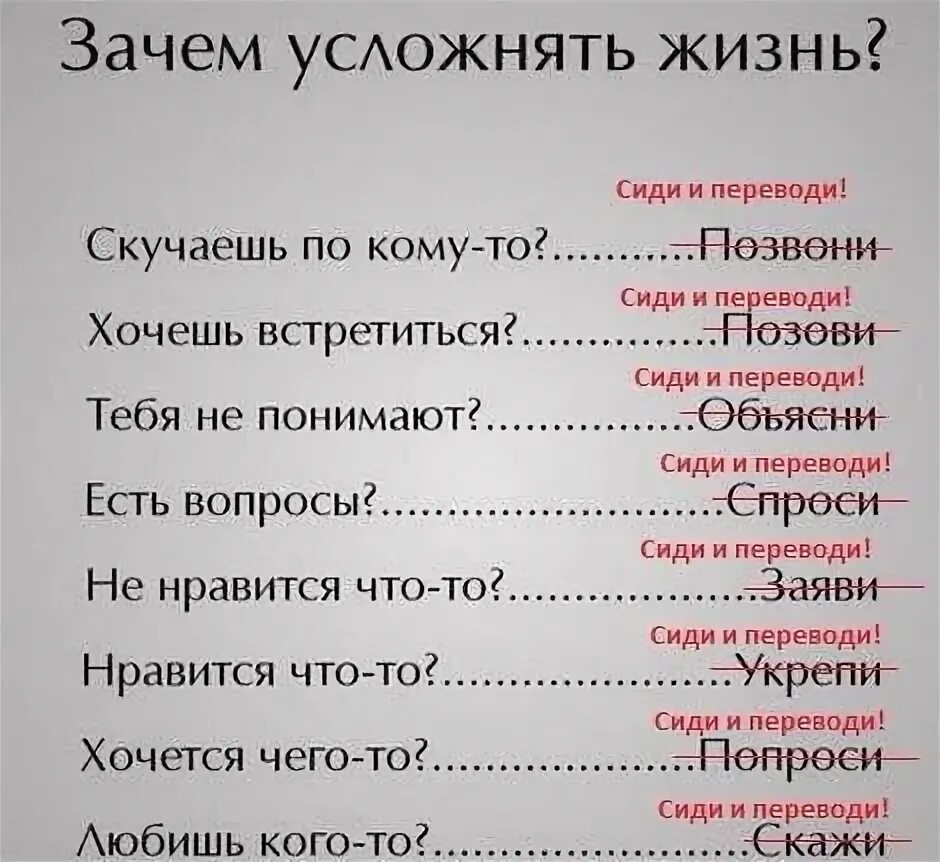 Зачем усложнять жизнь?

Сиди и переводи!

Скучаешь по кому-то? Позвони

Сиди и переводи!

Хочешь встретиться? Позови

Сиди и переводи!

Тебя не понимают? Объясни

Сиди и переводи!

Есть вопросы? Спроси

Сиди и переводи!

Не нравится что-то? Заяви

Сиди и переводи!

Нравится что-то? Укрепи

Сиди и переводи!

Хочется чего-то? Попроси

Сиди и переводи!

Любишь кого-то? Скажи